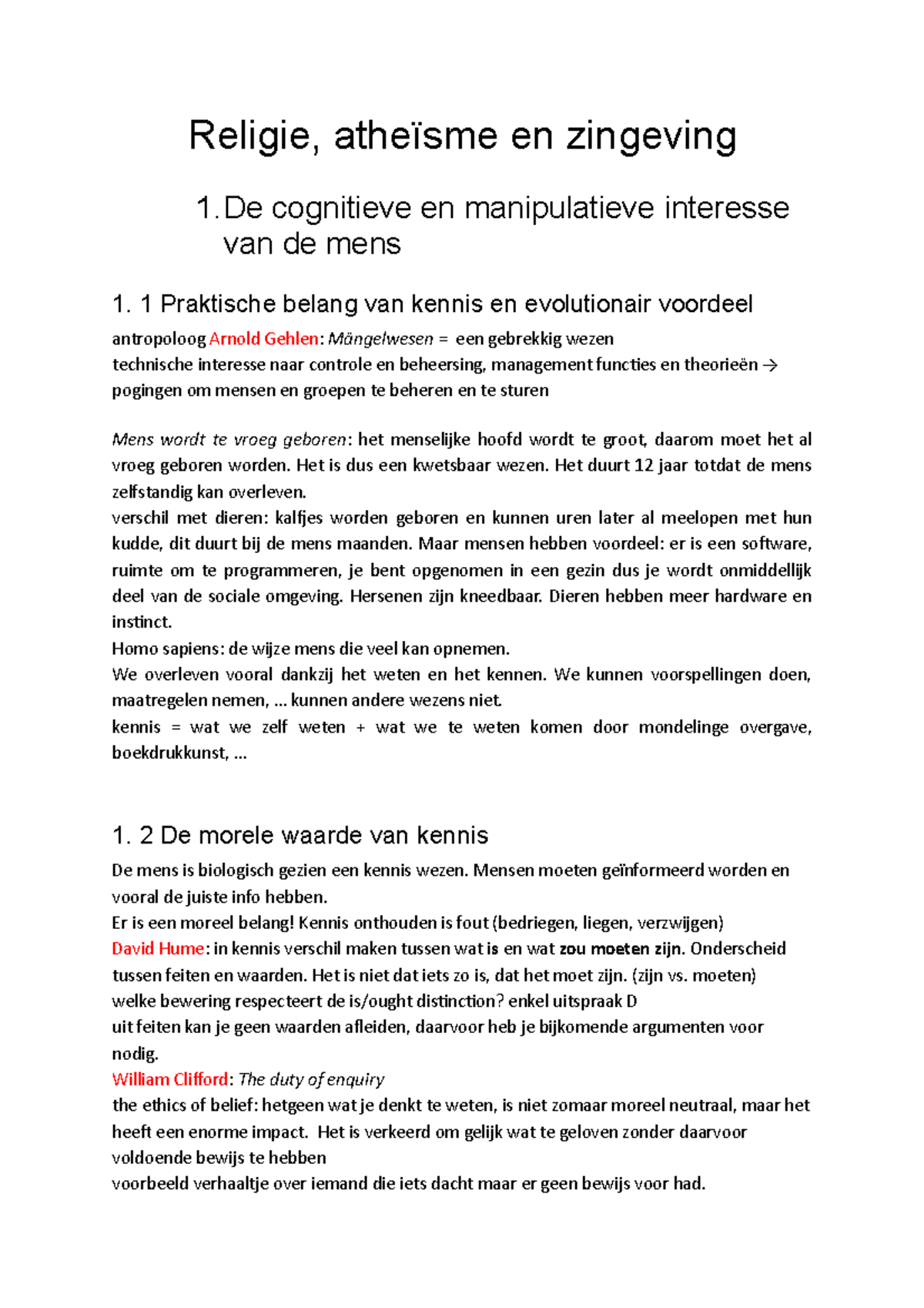 Religie, atheïsme en zingeving

1. De cognitieve en manipulatieve interesse van de mens

1. 1 Praktische belang van kennis en evolutionair voordeel

antropoloog Arnold Gehlen: Mängelwesen = een gebrekkig wezen
technische interesse naar controle en beheersing, management functies en theorieën → pogingen om mensen en groepen te beheren en te sturen

Mens wordt te vroeg geboren: het menselijke hoofd wordt te groot, daarom moet het al vroeg geboren worden. Het is dus een kwetsbaar wezen. Het duurt 12 jaar totdat de mens zelfstandig kan overleven.
verschil met dieren: kalfjes worden geboren en kunnen uren later al meelopen met hun kudde, dit duurt bij de mens maanden. Maar mensen hebben voordeel: er is een software, ruimte om te programmeren, je bent opgenomen in een gezin dus je wordt onmiddellijk deel van de sociale omgeving. Hersenen zijn kneedbaar. Dieren hebben meer hardware en instinct.
Homo sapiens: de wijze mens die veel kan opnemen.
We overleven vooral dankzij het weten en het kennen. We kunnen voorspellingen doen, maatregelen nemen, ... kunnen andere wezens niet.
kennis = wat we zelf weten + wat we te weten komen door mondelinge overgave, boekdrukkunst, ...

1. 2 De morele waarde van kennis

De mens is biologisch gezien een kennis wezen. Mensen moeten geïnformeerd worden en vooral de juiste info hebben.
Er is een moreel belang! Kennis onthouden is fout (bedriegen, liegen, verzwijgen)
David Hume: in kennis verschil maken tussen wat is en wat zou moeten zijn. Onderscheid tussen feiten en waarden. Het is niet dat iets zo is, dat het moet zijn. (zijn vs. moeten)
welke bewering respecteert de is/ought distinction? enkel uitspraak D
uit feiten kan je geen waarden afleiden, daarvoor heb je bijkomende argumenten voor nodig.
William Clifford: The duty of enquiry
the ethics of belief: hetgeen wat je denkt te weten, is niet zomaar moreel neutraal, maar het heeft een enorme impact. Het is verkeerd om gelijk wat te geloven zonder daarvoor voldoende bewijs te hebben
voorbeeld verhaaltje over iemand die iets dacht maar er geen bewijs voor had.